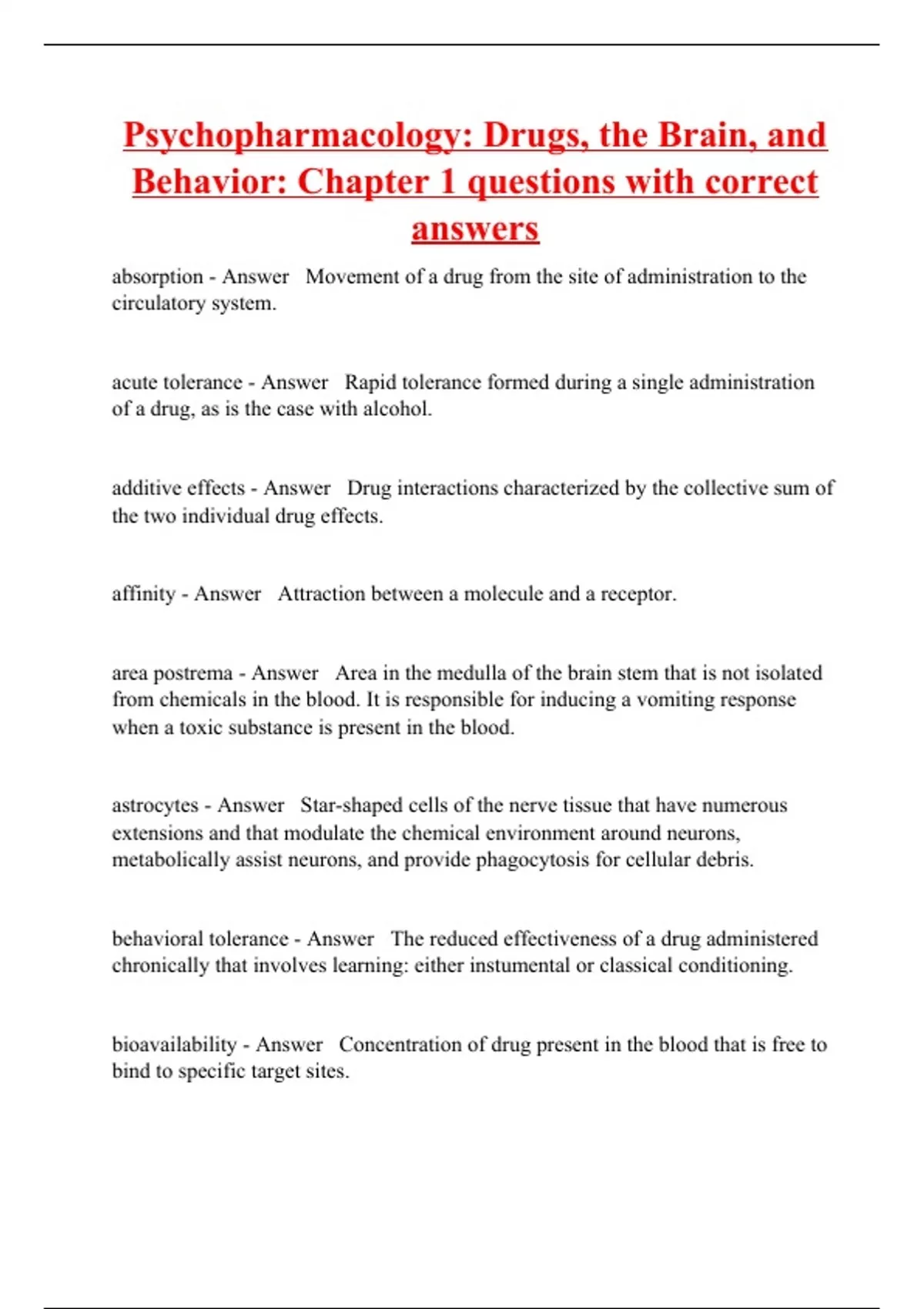 Psychopharmacology: Drugs, the Brain, and Behavior: Chapter 1 questions with correct answers

absorption - Answer Movement of a drug from the site of administration to the circulatory system.

acute tolerance - Answer Rapid tolerance formed during a single administration of a drug, as is the case with alcohol.

additive effects - Answer Drug interactions characterized by the collective sum of the two individual drug effects.

affinity - Answer Attraction between a molecule and a receptor.

area postrema - Answer Area in the medulla of the brain stem that is not isolated from chemicals in the blood. It is responsible for inducing a vomiting response when a toxic substance is present in the blood.

astrocytes - Answer Star-shaped cells of the nerve tissue that have numerous extensions and that modulate the chemical environment around neurons, metabolically assist neurons, and provide phagocytosis for cellular debris.

behavioral tolerance - Answer The reduced effectiveness of a drug administered chronically that involves learning: either instumental or classical conditioning.

bioavailability - Answer Concentration of drug present in the blood that is free to bind to specific target sites.